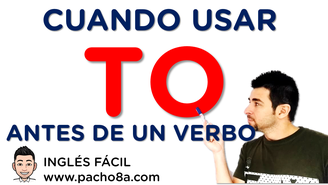 CUANDO USAR

TO

ANTES DE UN VERBO

INGLÉS FÁCIL
www.pacho8a.com